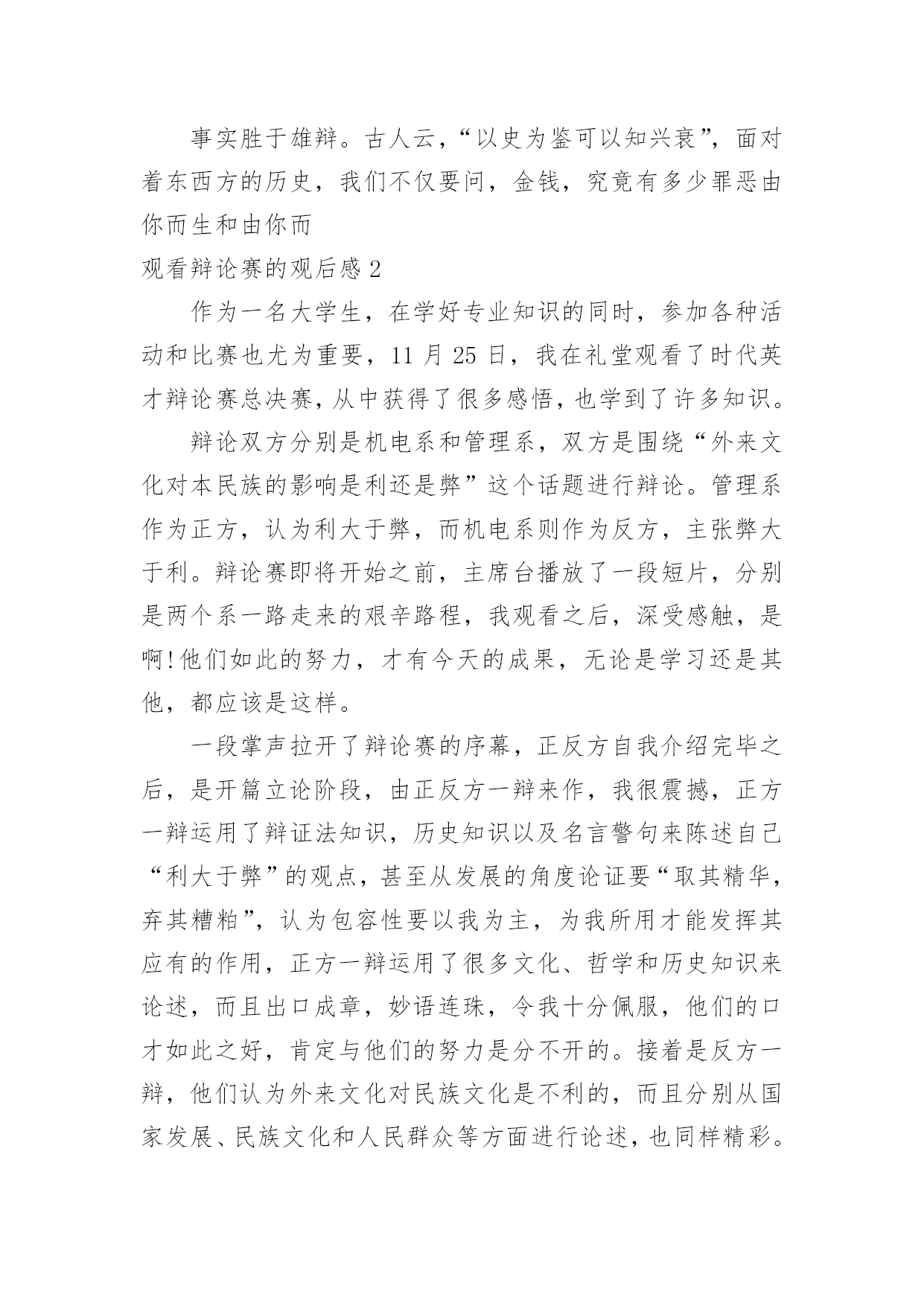 事实胜于雄辩。古人云，“以史为鉴可以知兴衰”，面对着东西方的历史，我们不仅要问，金钱，究竟有多少罪恶由你而生和由你而

观看辩论赛的观后感 2

作为一名大学生，在学好专业知识的同时，参加各种活动和比赛也尤为重要，11 月 25 日，我在礼堂观看了时代英才辩论赛总决赛，从中获得了很多感悟，也学到了许多知识。

辩论双方分别是机电系和管理系，双方是围绕“外来文化对本民族的影响是利还是弊”这个话题进行辩论。管理系作为正方，认为利大于弊，而机电系则作为反方，主张弊大于利。辩论赛即将开始之前，主席台播放了一段短片，分别是两个系一路走来的艰辛路程，我观看之后，深受感触，是啊!他们如此的努力，才有今天的成果，无论是学习还是其他，都应该是这样。

一段掌声拉开了辩论赛的序幕，正反方自我介绍完毕之后，是开篇立论阶段，由正反方一辩来作，我很震撼，正方一辩运用了辩证法知识，历史知识以及名言警句来陈述自己“利大于弊”的观点，甚至从发展的角度论证要“取其精华，弃其糟粕”，认为包容性要以我为主，为我所用才能发挥其应有的作用，正方一辩运用了很多文化、哲学和历史知识来论述，而且出口成章，妙语连珠，令我十分佩服，他们的口才如此之好，肯定与他们的努力是分不开的。接着是反方一辩，他们认为外来文化对民族文化是不利的，而且分别从国家发展、民族文化和人民群众等方面进行论述，也同样精彩。